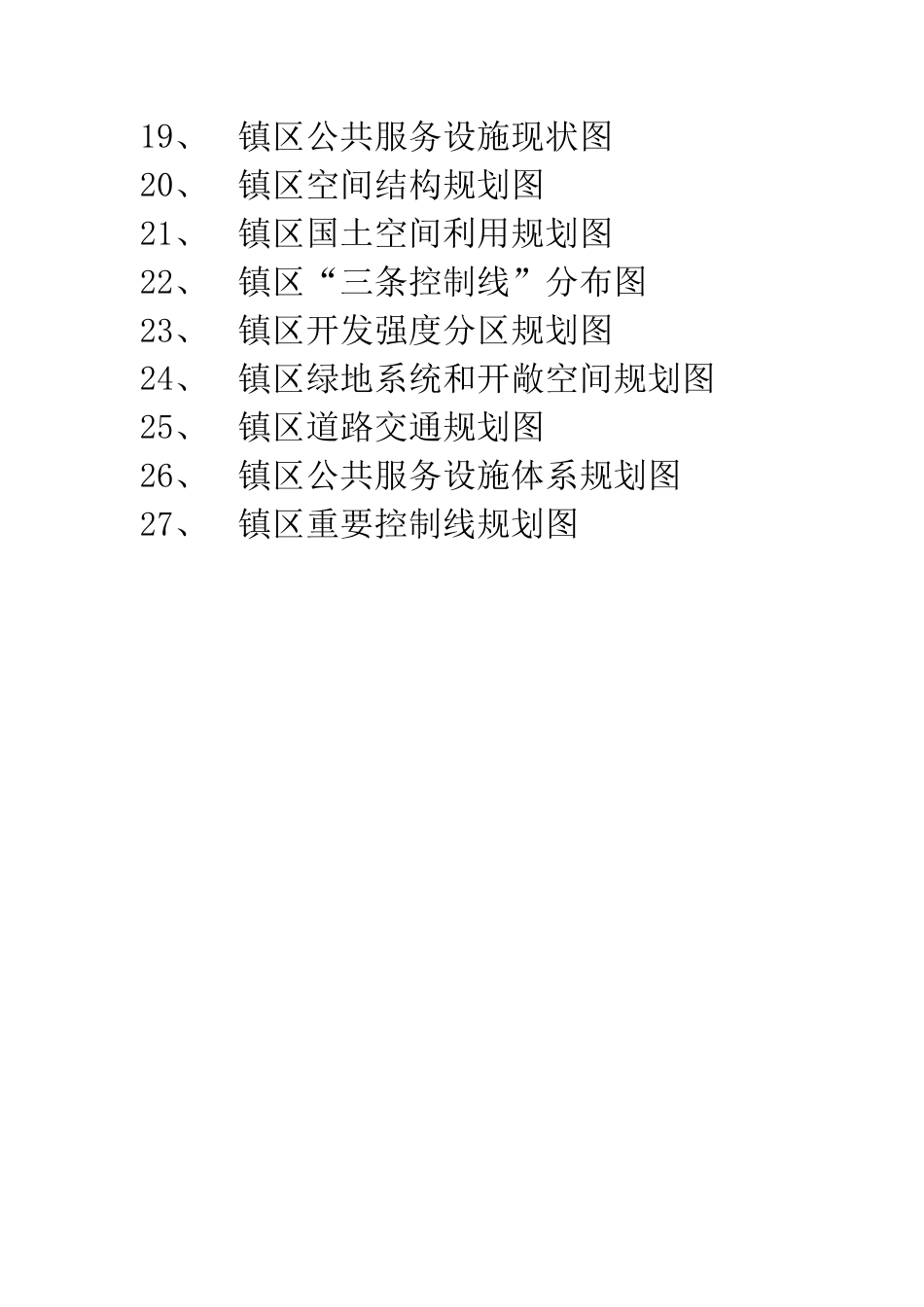 19、 镇区公共服务设施现状图
20、 镇区空间结构规划图
21、 镇区国土空间利用规划图
22、 镇区“三条控制线”分布图
23、 镇区开发强度分区规划图
24、 镇区绿地系统和开敞空间规划图
25、 镇区道路交通规划图
26、 镇区公共服务设施体系规划图
27、 镇区重要控制线规划图